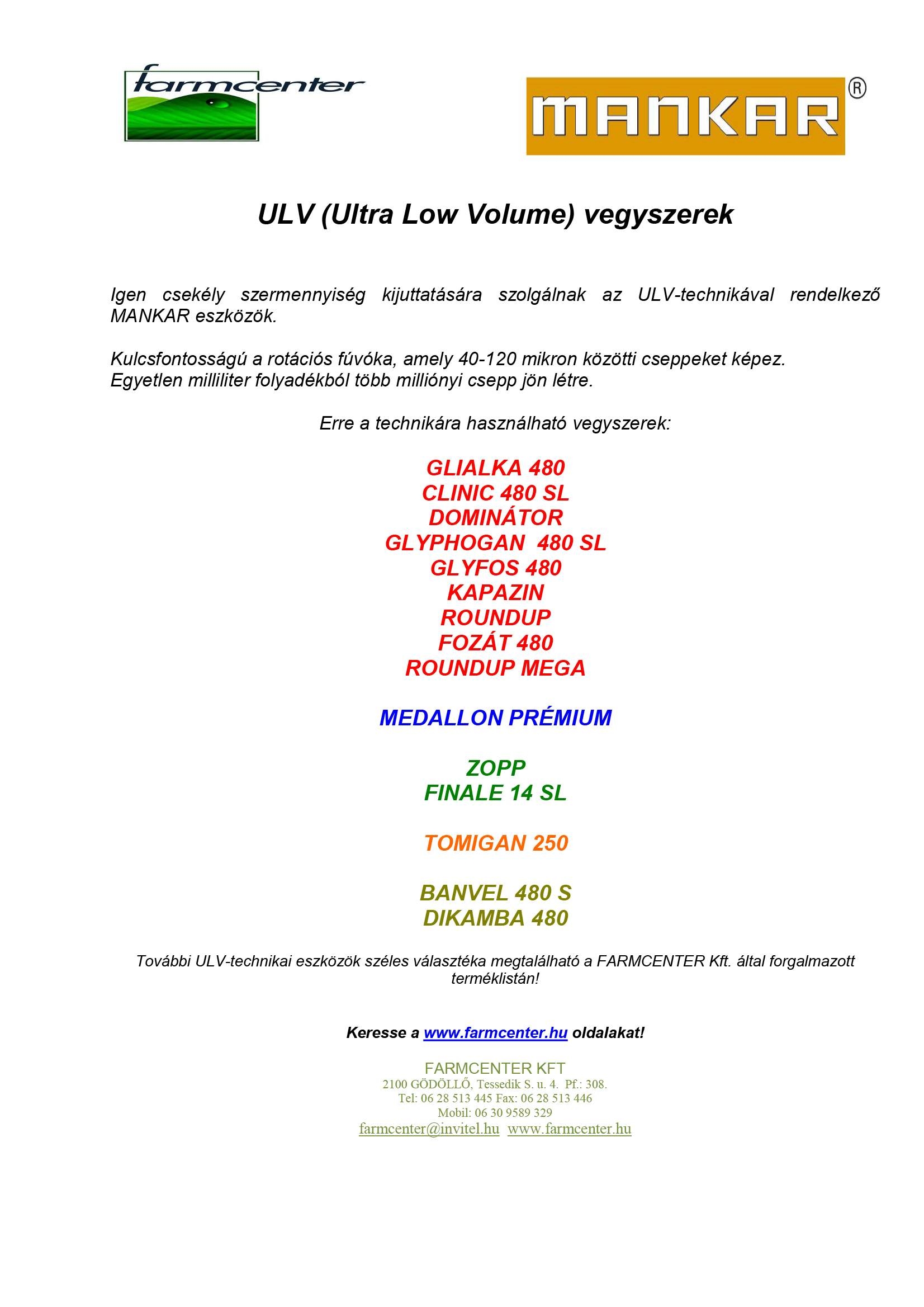 farmcenter

MANKAR®

ULV (Ultra Low Volume) vegyszerek

Igen csekély szermennyiség kijuttatására szolgálnak az ULV-technikával rendelkező MANKAR eszközök.

Kulcsfontosságú a rotációs fúvóka, amely 40-120 mikron közötti cseppeket képez. Egyetlen milliliter folyadékból több milliónyi csepp jön létre.

Erre a technikára használható vegyszerek:

GLIALKA 480
CLINIC 480 SL
DOMINÁTOR
GLYPHOGAN 480 SL
GLYFOS 480
KAPAZIN
ROUNDUP
FOZÁT 480
ROUNDUP MEGA

MEDALLON PRÉMIUM

ZOPP
FINALE 14 SL

TOMIGAN 250

BANVEL 480 S
DIKAMBA 480

További ULV-technikai eszközök széles választéka megtalálható a FARMCENTER Kft. által forgalmazott terméklistán!

Keresse a www.farmcenter.hu oldalakat!

FARMCENTER KFT
2100 GÖDÖLLŐ, Tessedik S. u. 4. Pf.: 308.
Tel: 06 28 513 445 Fax: 06 28 513 446
Mobil: 06 30 9589 329
farmcenter@invitel.hu www.farmcenter.hu